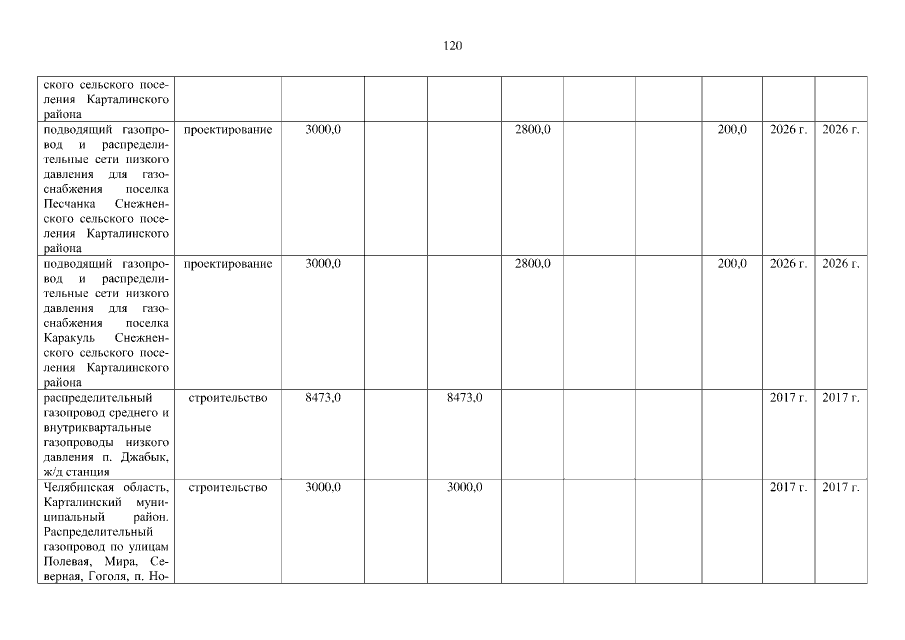 120

| | | | | | | | | | | |
|---|---|---|---|---|---|---|---|---|---|---|
| ского сельского поселения Карталинского района | | | | | | | | | | |
| подводящий газопровод и распределительные сети низкого давления для газоснабжения поселка Песчанка Снежненского сельского поселения Карталинского района | проектирование | 3000,0 | | | 2800,0 | | | 200,0 | 2026 г. | 2026 г. |
| подводящий газопровод и распределительные сети низкого давления для газоснабжения поселка Каракуль Снежненского сельского поселения Карталинского района | проектирование | 3000,0 | | | 2800,0 | | | 200,0 | 2026 г. | 2026 г. |
| распределительный газопровод среднего и внутриквартальные газопроводы низкого давления п. Джабык, ж/д станция | строительство | 8473,0 | | 8473,0 | | | | | 2017 г. | 2017 г. |
| Челябинская область, Карталинский муниципальный район. Распределительный газопровод по улицам Полевая, Мира, Северная, Гоголя, п. Но- | строительство | 3000,0 | | 3000,0 | | | | | 2017 г. | 2017 г. |